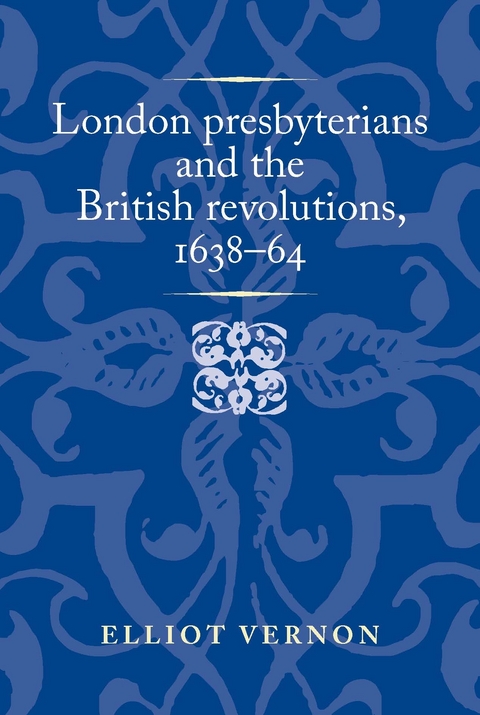 London presbyterians and the British revolutions, 1638–64

ELLIOT VERNON